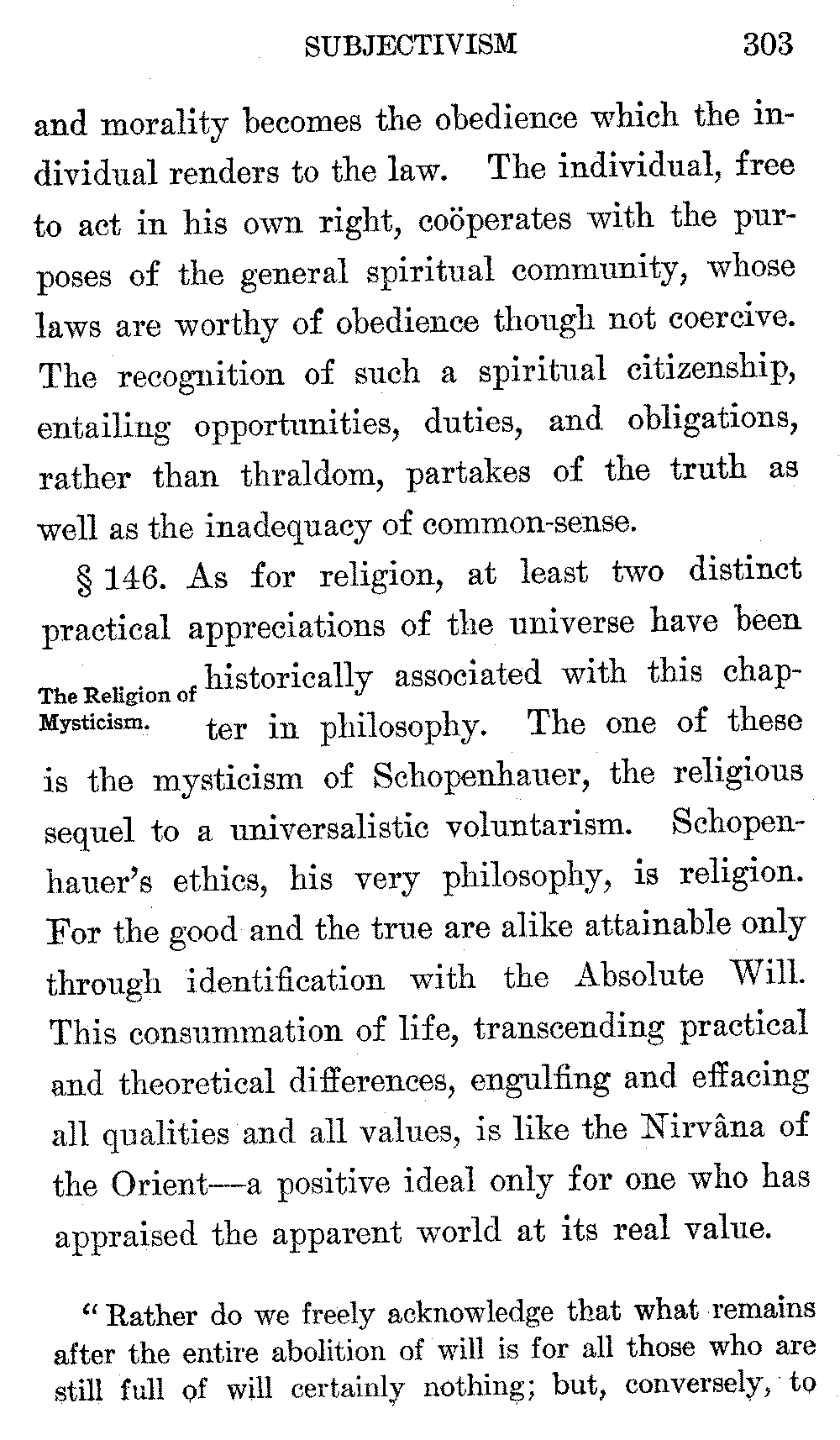 SUBJECTIVISM 303

and morality becomes the obedience which the individual renders to the law. The individual, free to act in his own right, coöperates with the purposes of the general spiritual community, whose laws are worthy of obedience though not coercive. The recognition of such a spiritual citizenship, entailing opportunities, duties, and obligations, rather than thraldom, partakes of the truth as well as the inadequacy of common-sense.

The Religion of Mysticism.

§ 146. As for religion, at least two distinct practical appreciations of the universe have been historically associated with this chapter in philosophy. The one of these is the mysticism of Schopenhauer, the religious sequel to a universalistic voluntarism. Schopenhauer's ethics, his very philosophy, is religion. For the good and the true are alike attainable only through identification with the Absolute Will. This consummation of life, transcending practical and theoretical differences, engulfing and effacing all qualities and all values, is like the Nirvâna of the Orient—a positive ideal only for one who has appraised the apparent world at its real value.

"Rather do we freely acknowledge that what remains after the entire abolition of will is for all those who are still full of will certainly nothing; but, conversely, to